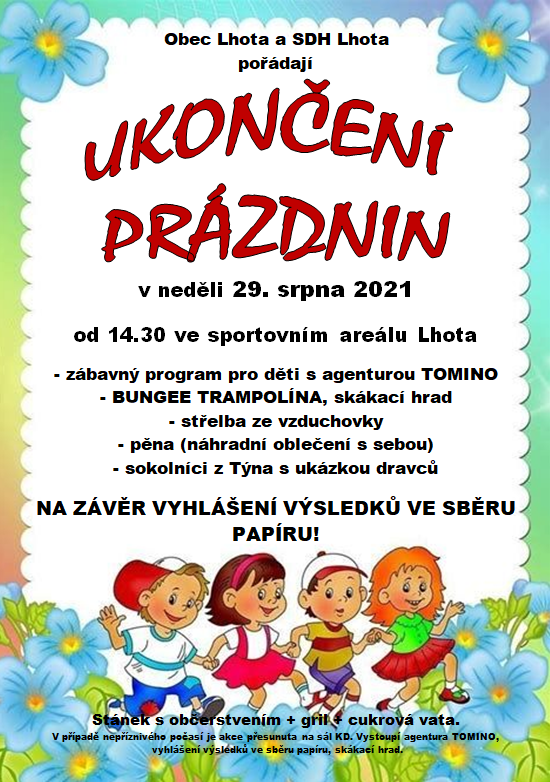 Obec Lhota a SDH Lhota
pořádají

UKONČENÍ PRÁZDNIN

v neděli 29. srpna 2021

od 14.30 ve sportovním areálu Lhota

- zábavný program pro děti s agenturou TOMINO
- BUNGEE TRAMPOLÍNA, skákací hrad
- střelba ze vzduchovky
- pěna (náhradní oblečení s sebou)
- sokolníci z Týna s ukázkou dravců

NA ZÁVĚR VYHLÁŠENÍ VÝSLEDKŮ VE SBĚRU PAPÍRU!

Stánek s občerstvením + gril + cukrová vata.
V případě nepříznivého počasí je akce přesunuta na sál KD. Vystoupí agentura TOMINO, vyhlášení výsledků ve sběru papíru, skákací hrad.